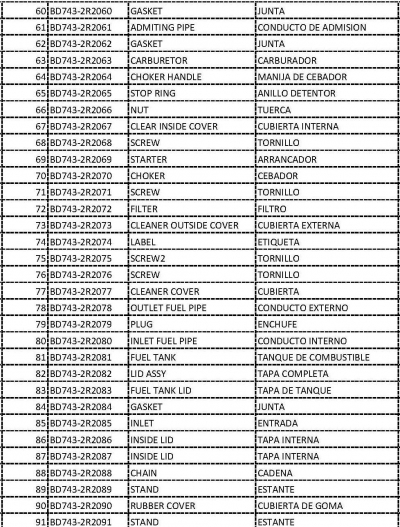 | | | | |
|---|---|---|---|
| 60 | BD743-2R2060 | GASKET | JUNTA |
| 61 | BD743-2R2061 | ADMITING PIPE | CONDUCTO DE ADMISION |
| 62 | BD743-2R2062 | GASKET | JUNTA |
| 63 | BD743-2R2063 | CARBURETOR | CARBURADOR |
| 64 | BD743-2R2064 | CHOKER HANDLE | MANIJA DE CEBADOR |
| 65 | BD743-2R2065 | STOP RING | ANILLO DETENTOR |
| 66 | BD743-2R2066 | NUT | TUERCA |
| 67 | BD743-2R2067 | CLEAR INSIDE COVER | CUBIERTA INTERNA |
| 68 | BD743-2R2068 | SCREW | TORNILLO |
| 69 | BD743-2R2069 | STARTER | ARRANCADOR |
| 70 | BD743-2R2070 | CHOKER | CEBADOR |
| 71 | BD743-2R2071 | SCREW | TORNILLO |
| 72 | BD743-2R2072 | FILTER | FILTRO |
| 73 | BD743-2R2073 | CLEANER OUTSIDE COVER | CUBIERTA EXTERNA |
| 74 | BD743-2R2074 | LABEL | ETIQUETA |
| 75 | BD743-2R2075 | SCREW2 | TORNILLO |
| 76 | BD743-2R2076 | SCREW | TORNILLO |
| 77 | BD743-2R2077 | CLEANER COVER | CUBIERTA |
| 78 | BD743-2R2078 | OUTLET FUEL PIPE | CONDUCTO EXTERNO |
| 79 | BD743-2R2079 | PLUG | ENCHUFE |
| 80 | BD743-2R2080 | INLET FUEL PIPE | CONDUCTO INTERNO |
| 81 | BD743-2R2081 | FUEL TANK | TANQUE DE COMBUSTIBLE |
| 82 | BD743-2R2082 | LID ASSY | TAPA COMPLETA |
| 83 | BD743-2R2083 | FUEL TANK LID | TAPA DE TANQUE |
| 84 | BD743-2R2084 | GASKET | JUNTA |
| 85 | BD743-2R2085 | INLET | ENTRADA |
| 86 | BD743-2R2086 | INSIDE LID | TAPA INTERNA |
| 87 | BD743-2R2087 | INSIDE LID | TAPA INTERNA |
| 88 | BD743-2R2088 | CHAIN | CADENA |
| 89 | BD743-2R2089 | STAND | ESTANTE |
| 90 | BD743-2R2090 | RUBBER COVER | CUBIERTA DE GOMA |
| 91 | BD743-2R2091 | STAND | ESTANTE |